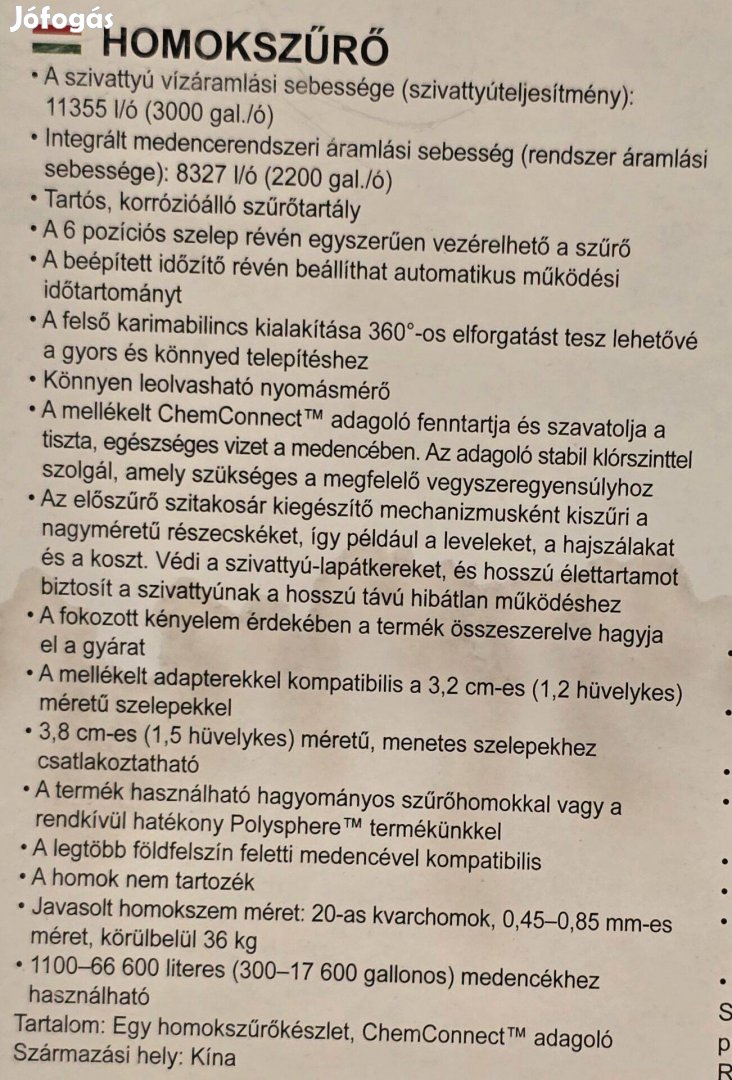 Jófogás

HOMOKSZŰRŐ

• A szivattyú vízáramlási sebessége (szivattyúteljesítmény): 11355 l/ó (3000 gal./ó)
• Integrált medencerendszeri áramlási sebesség (rendszer áramlási sebessége): 8327 l/ó (2200 gal./ó)
• Tartós, korrózióálló szűrőtartály
• A 6 pozíciós szelep révén egyszerűen vezérelhető a szűrő
• A beépített időzítő révén beállíthat automatikus működési időtartományt
• A felső karimabilincs kialakítása 360°-os elforgatást tesz lehetővé a gyors és könnyed telepítéshez
• Könnyen leolvasható nyomásmérő
• A mellékelt ChemConnect™ adagoló fenntartja és szavatolja a tiszta, egészséges vizet a medencében. Az adagoló stabil klórszinttel szolgál, amely szükséges a megfelelő vegyszeregyensúlyhoz
• Az előszűrő szitakosár kiegészítő mechanizmusként kiszűri a nagyméretű részecskéket, így például a leveleket, a hajszálakat és a koszt. Védi a szivattyú-lapátkereket, és hosszú élettartamot biztosít a szivattyúnak a hosszú távú hibátlan működéshez
• A fokozott kényelem érdekében a termék összeszerelve hagyja el a gyárat
• A mellékelt adapterekkel kompatibilis a 3,2 cm-es (1,2 hüvelykes) méretű szelepekkel
• 3,8 cm-es (1,5 hüvelykes) méretű, menetes szelepekhez csatlakoztatható
• A termék használható hagyományos szűrőhomokkal vagy a rendkívül hatékony Polysphere™ termékünkkel
• A legtöbb földfelszín feletti medencével kompatibilis
• A homok nem tartozék
• Javasolt homokszem méret: 20-as kvarchomok, 0,45–0,85 mm-es méret, körülbelül 36 kg
• 1100–66 600 literes (300–17 600 gallonos) medencékhez használható
Tartalom: Egy homokszűrőkészlet, ChemConnect™ adagoló
Származási hely: Kína

S
p
R